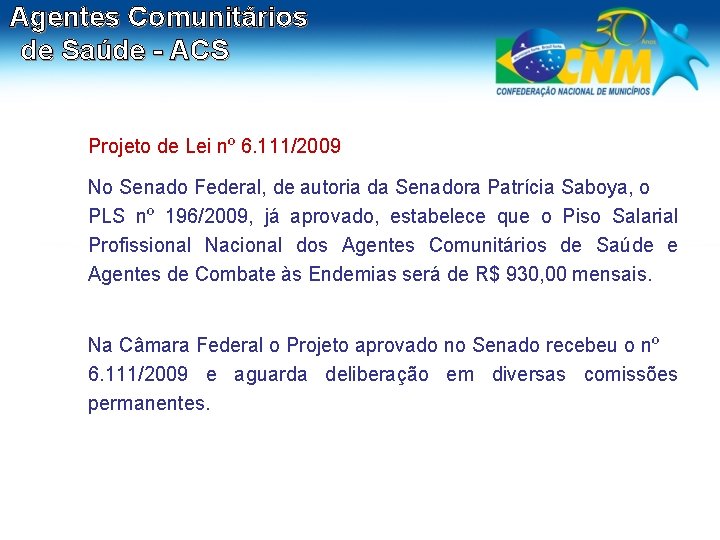 Agentes Comunitários de Saúde - ACS

30 Anos
CNM
CONFEDERAÇÃO NACIONAL DE MUNICÍPIOS

Projeto de Lei nº 6.111/2009

No Senado Federal, de autoria da Senadora Patrícia Saboya, o PLS nº 196/2009, já aprovado, estabelece que o Piso Salarial Profissional Nacional dos Agentes Comunitários de Saúde e Agentes de Combate às Endemias será de R$ 930,00 mensais.

Na Câmara Federal o Projeto aprovado no Senado recebeu o nº 6.111/2009 e aguarda deliberação em diversas comissões permanentes.